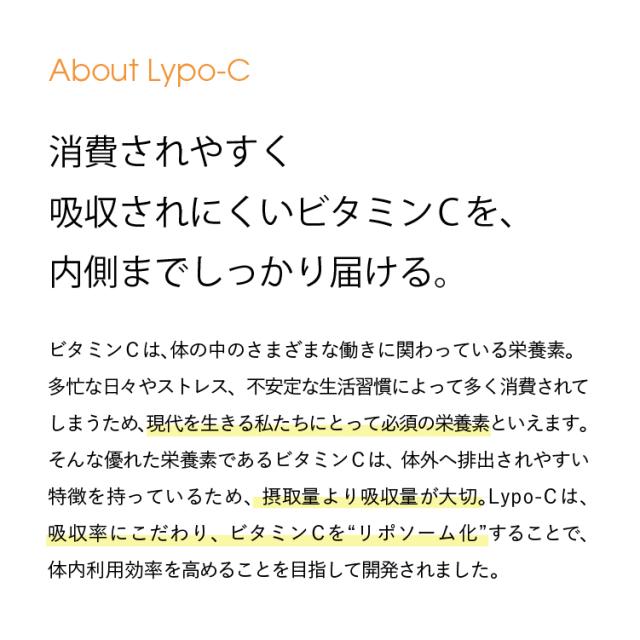 About Lypo-C

消費されやすく
吸収されにくいビタミンCを、
内側までしっかり届ける。

ビタミンCは、体の中のさまざまな働きに関わっている栄養素。多忙な日々やストレス、不安定な生活習慣によって多く消費されてしまうため、現代を生きる私たちにとって必須の栄養素といえます。そんな優れた栄養素であるビタミンCは、体外へ排出されやすい特徴を持っているため、摂取量より吸収量が大切。Lypo-Cは、吸収率にこだわり、ビタミンCを“リポソーム化”することで、体内利用効率を高めることを目指して開発されました。